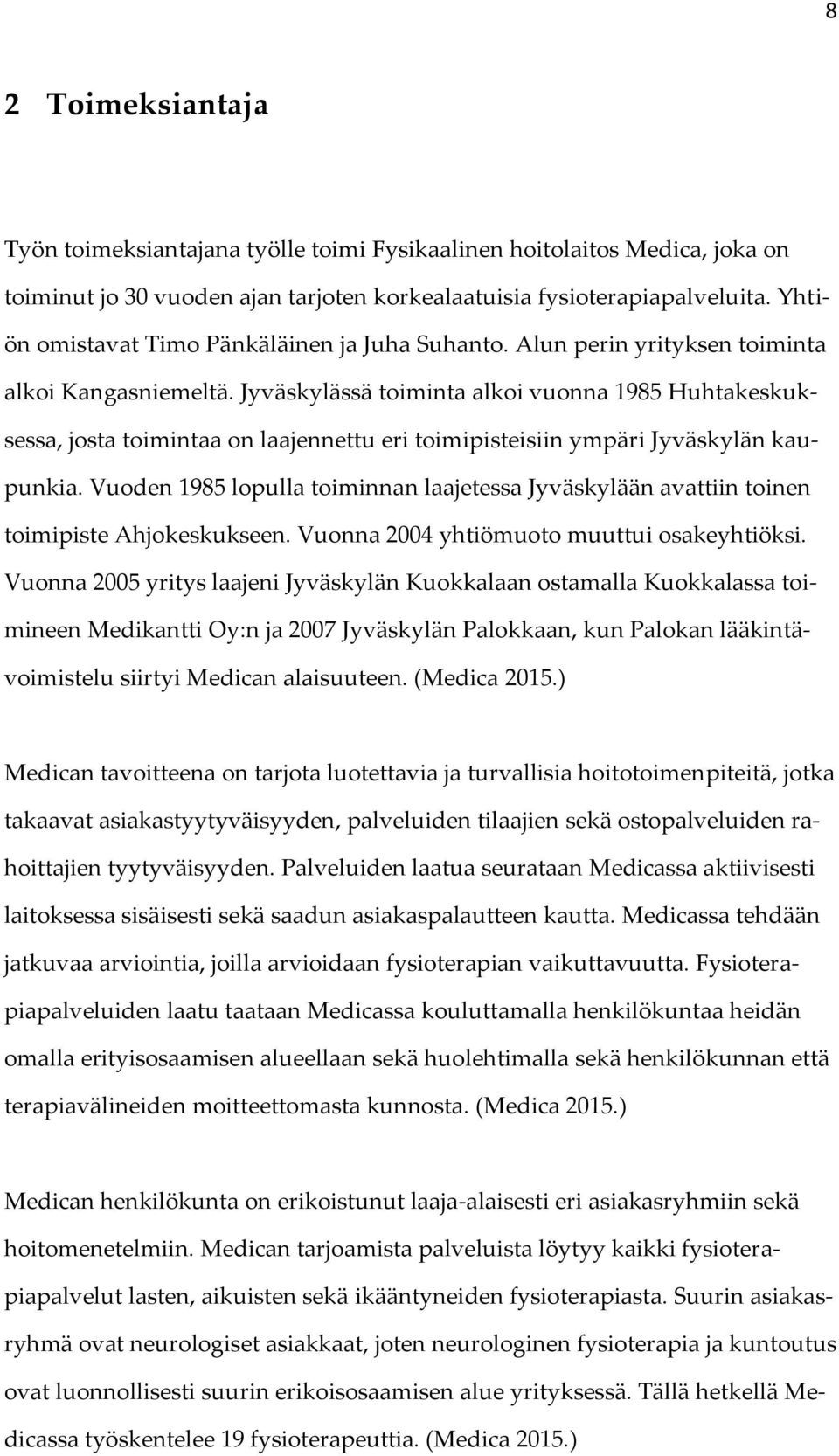 8

2 Toimeksiantaja

Työn toimeksiantajana työlle toimi Fysikaalinen hoitolaitos Medica, joka on toiminut jo 30 vuoden ajan tarjoten korkealaatuisia fysioterapiapalveluita. Yhtiön omistavat Timo Pänkäläinen ja Juha Suhanto. Alun perin yrityksen toiminta alkoi Kangasniemeltä. Jyväskylässä toiminta alkoi vuonna 1985 Huhtakeskuksessa, josta toimintaa on laajennettu eri toimipisteisiin ympäri Jyväskylän kaupunkia. Vuoden 1985 lopulla toiminnan laajetessa Jyväskylään avattiin toinen toimipiste Ahjokeskukseen. Vuonna 2004 yhtiömuoto muuttui osakeyhtiöksi. Vuonna 2005 yritys laajeni Jyväskylän Kuokkalaan ostamalla Kuokkalassa toimineen Medikantti Oy:n ja 2007 Jyväskylän Palokkaan, kun Palokan lääkintävoimistelu siirtyi Medican alaisuuteen. (Medica 2015.)

Medican tavoitteena on tarjota luotettavia ja turvallisia hoitotoimenpiteitä, jotka takaavat asiakastyytyväisyyden, palveluiden tilaajien sekä ostopalveluiden rahoittajien tyytyväisyyden. Palveluiden laatua seurataan Medicassa aktiivisesti laitoksessa sisäisesti sekä saadun asiakaspalautteen kautta. Medicassa tehdään jatkuvaa arviointia, joilla arvioidaan fysioterapian vaikuttavuutta. Fysioterapiapalveluiden laatu taataan Medicassa kouluttamalla henkilökuntaa heidän omalla erityisosaamisen alueellaan sekä huolehtimalla sekä henkilökunnan että terapiavälineiden moitteettomasta kunnosta. (Medica 2015.)

Medican henkilökunta on erikoistunut laaja-alaisesti eri asiakasryhmiin sekä hoitomenetelmiin. Medican tarjoamista palveluista löytyy kaikki fysioterapiapalvelut lasten, aikuisten sekä ikääntyneiden fysioterapiasta. Suurin asiakasryhmä ovat neurologiset asiakkaat, joten neurologinen fysioterapia ja kuntoutus ovat luonnollisesti suurin erikoisosaamisen alue yrityksessä. Tällä hetkellä Medicassa työskentelee 19 fysioterapeuttia. (Medica 2015.)